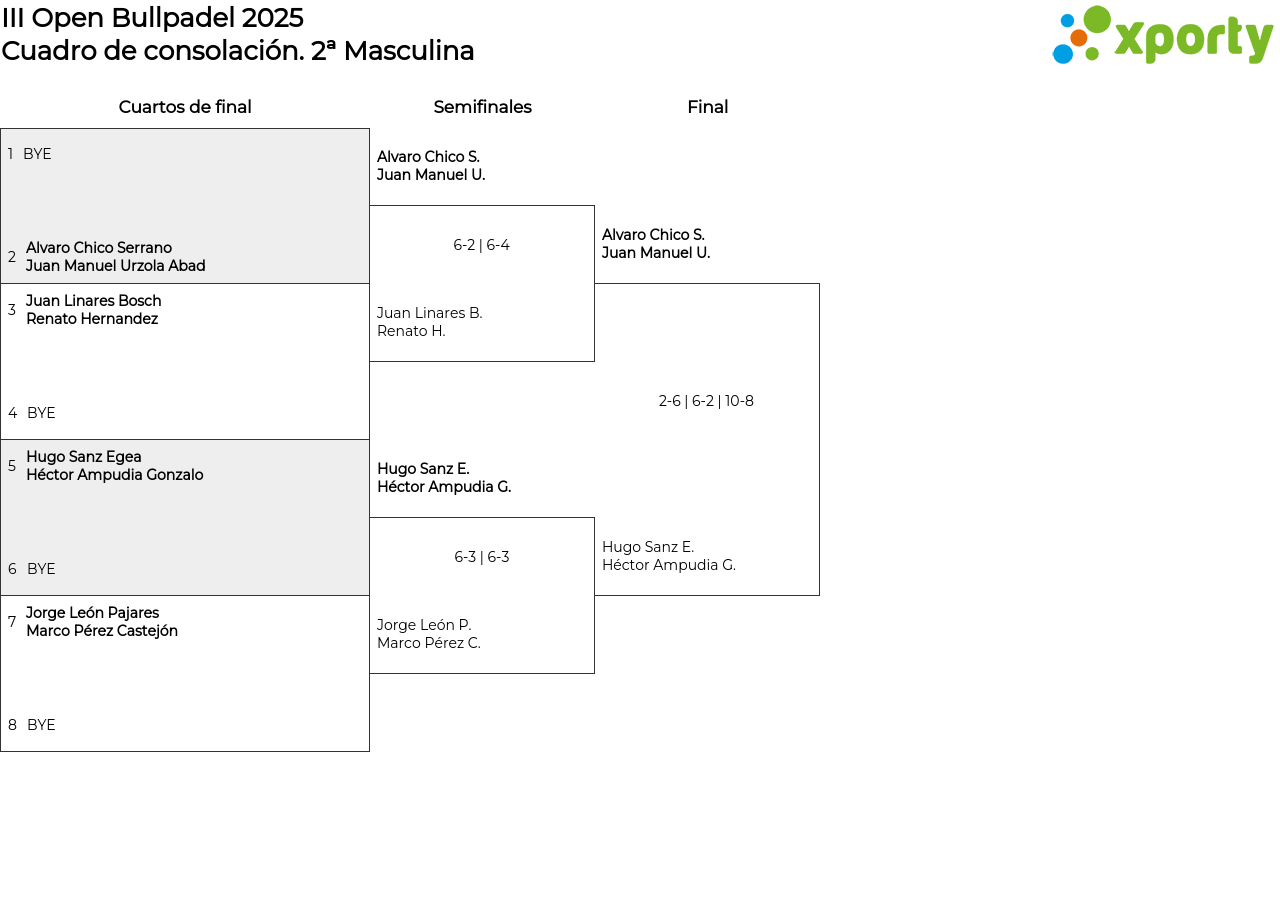 III Open Bullpadel 2025
Cuadro de consolación. 2ª Masculina

xporty

Cuartos de final

1 BYE

2 Alvaro Chico Serrano
Juan Manuel Urzola Abad

3 Juan Linares Bosch
Renato Hernandez

4 BYE

5 Hugo Sanz Egea
Héctor Ampudia Gonzalo

6 BYE

7 Jorge León Pajares
Marco Pérez Castejón

8 BYE

Semifinales

Alvaro Chico S.
Juan Manuel U.

6-2 | 6-4

Juan Linares B.
Renato H.

Hugo Sanz E.
Héctor Ampudia G.

6-3 | 6-3

Jorge León P.
Marco Pérez C.

Final

Alvaro Chico S.
Juan Manuel U.

2-6 | 6-2 | 10-8

Hugo Sanz E.
Héctor Ampudia G.